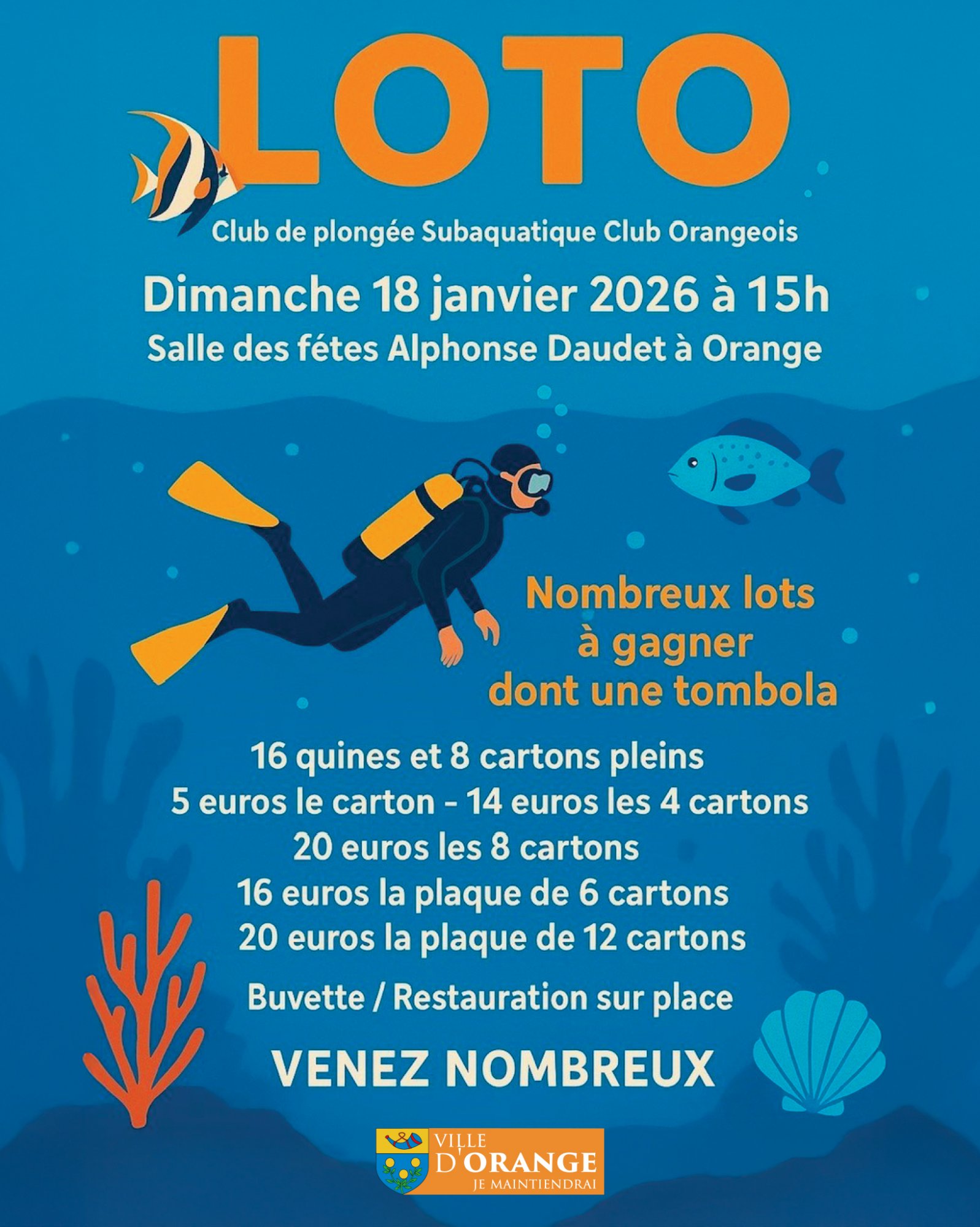 LOTO

Club de plongée Subaquatique Club Orangeois

Dimanche 18 janvier 2026 à 15h
Salle des fétes Alphonse Daudet à Orange

Nombreux lots à gagner dont une tombola

16 quines et 8 cartons pleins
5 euros le carton - 14 euros les 4 cartons
20 euros les 8 cartons
16 euros la plaque de 6 cartons
20 euros la plaque de 12 cartons

Buvette / Restauration sur place

VENEZ NOMBREUX

VILLE D'ORANGE
JE MAINTIENDRAI